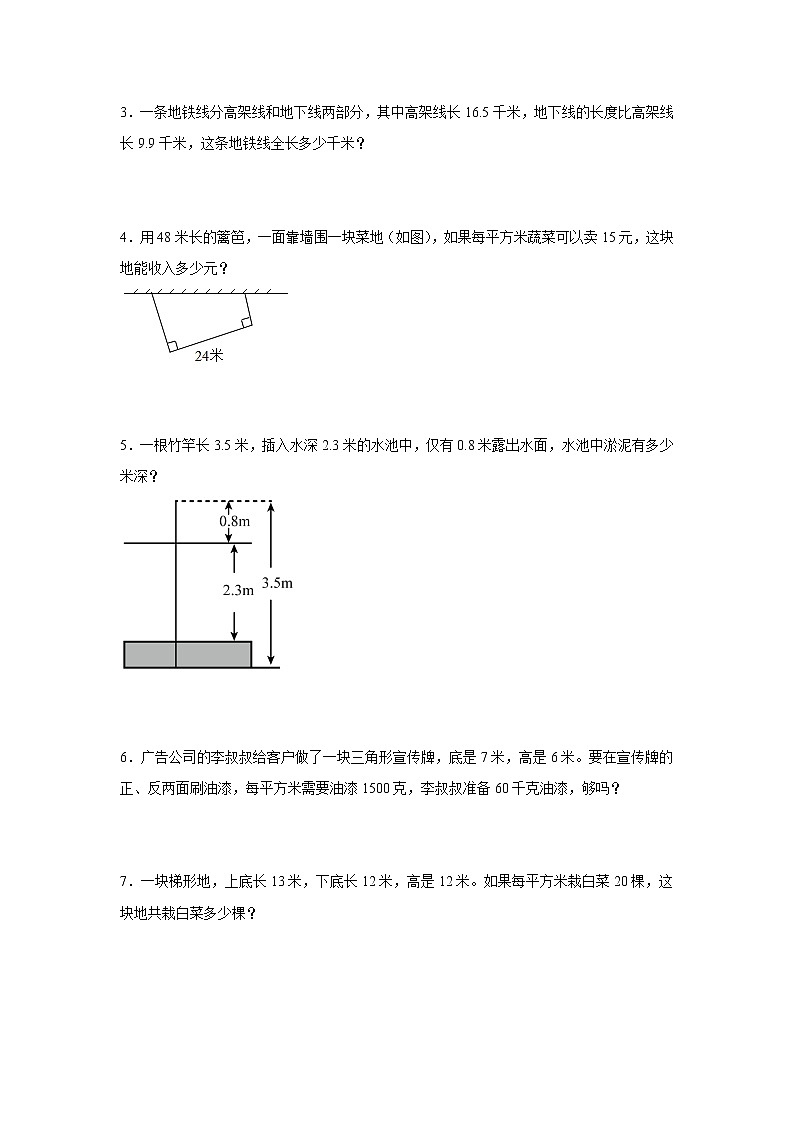 3．一条地铁线分高架线和地下线两部分，其中高架线长 16.5 千米，地下线的长度比高架线长 9.9 千米，这条地铁线全长多少千米？

4．用 48 米长的篱笆，一面靠墙围一块菜地（如图），如果每平方米蔬菜可以卖 15 元，这块地能收入多少元？

24米

5．一根竹竿长 3.5 米，插入水深 2.3 米的水池中，仅有 0.8 米露出水面，水池中淤泥有多少米深？

0.8m

2.3m

3.5m

6．广告公司的李叔叔给客户做了一块三角形宣传牌，底是 7 米，高是 6 米。要在宣传牌的正、反两面刷油漆，每平方米需要油漆 1500 克，李叔叔准备 60 千克油漆，够吗？

7．一块梯形地，上底长 13 米，下底长 12 米，高是 12 米。如果每平方米栽白菜 20 棵，这块地共栽白菜多少棵？